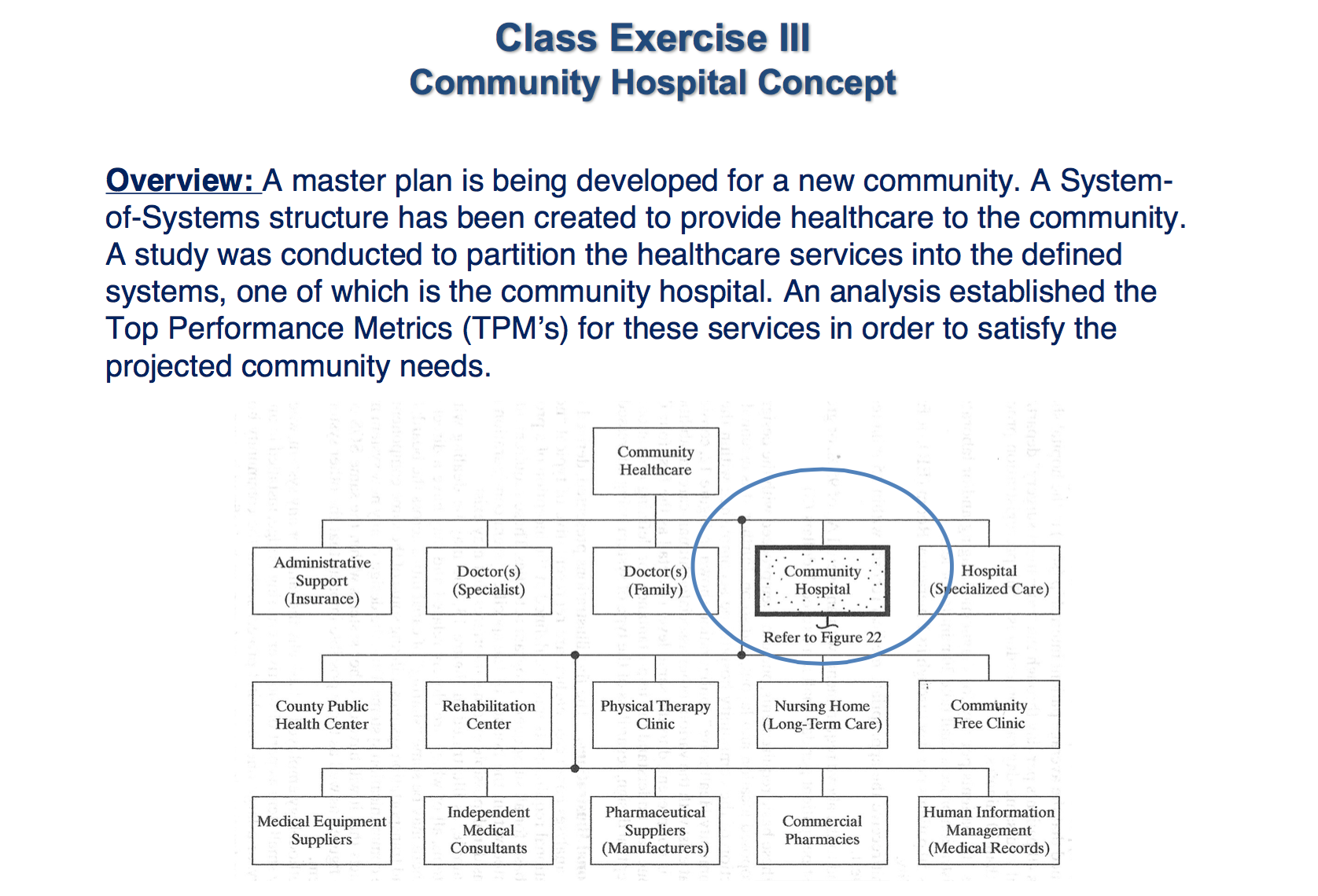 Class Exercise III
Community Hospital Concept

Overview: A master plan is being developed for a new community. A System-of-Systems structure has been created to provide healthcare to the community. A study was conducted to partition the healthcare services into the defined systems, one of which is the community hospital. An analysis established the Top Performance Metrics (TPM's) for these services in order to satisfy the projected community needs.

Community Healthcare

Administrative Support (Insurance)

Doctor(s) (Specialist)

Doctor(s) (Family)

Community Hospital

Refer to Figure 22

Hospital (Specialized Care)

County Public Health Center

Rehabilitation Center

Physical Therapy Clinic

Nursing Home (Long-Term Care)

Community Free Clinic

Medical Equipment Suppliers

Independent Medical Consultants

Pharmaceutical Suppliers (Manufacturers)

Commercial Pharmacies

Human Information Management (Medical Records)